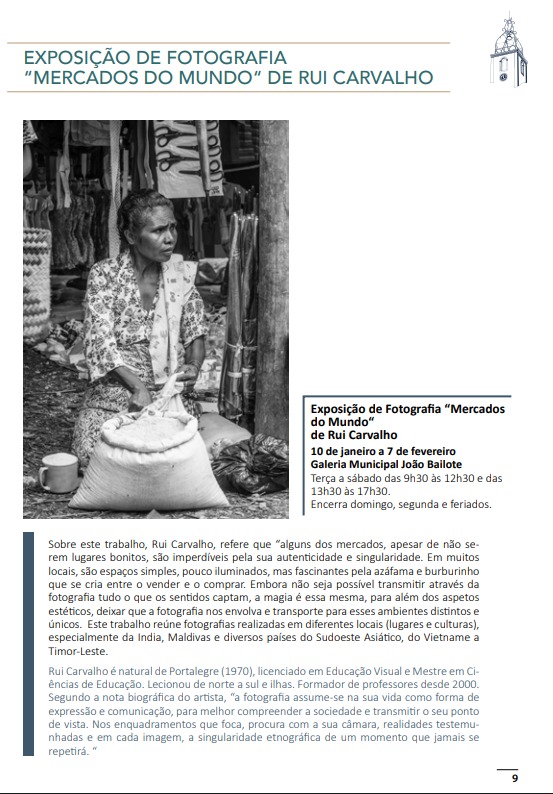 EXPOSIÇÃO DE FOTOGRAFIA
"MERCADOS DO MUNDO" DE RUI CARVALHO

Exposição de Fotografia "Mercados do Mundo"
de Rui Carvalho

10 de janeiro a 7 de fevereiro
Galeria Municipal João Bailote
Terça a sábado das 9h30 às 12h30 e das 13h30 às 17h30.
Encerra domingo, segunda e feriados.

Sobre este trabalho, Rui Carvalho, refere que "alguns dos mercados, apesar de não serem lugares bonitos, são imperdíveis pela sua autenticidade e singularidade. Em muitos locais, são espaços simples, pouco iluminados, mas fascinantes pela azáfama e burburinho que se cria entre o vender e o comprar. Embora não seja possível transmitir através da fotografia tudo o que os sentidos captam, a magia é essa mesma, para além dos aspetos estéticos, deixar que a fotografia nos envolva e transporte para esses ambientes distintos e únicos. Este trabalho reúne fotografias realizadas em diferentes locais (lugares e culturas), especialmente da India, Maldivas e diversos países do Sudoeste Asiático, do Vietname a Timor-Leste.

Rui Carvalho é natural de Portalegre (1970), licenciado em Educação Visual e Mestre em Ciências de Educação. Lecionou de norte a sul e ilhas. Formador de professores desde 2000. Segundo a nota biográfica do artista, "a fotografia assume-se na sua vida como forma de expressão e comunicação, para melhor compreender a sociedade e transmitir o seu ponto de vista. Nos enquadramentos que foca, procura com a sua câmara, realidades testemunhadas e em cada imagem, a singularidade etnográfica de um momento que jamais se repetirá. "

9